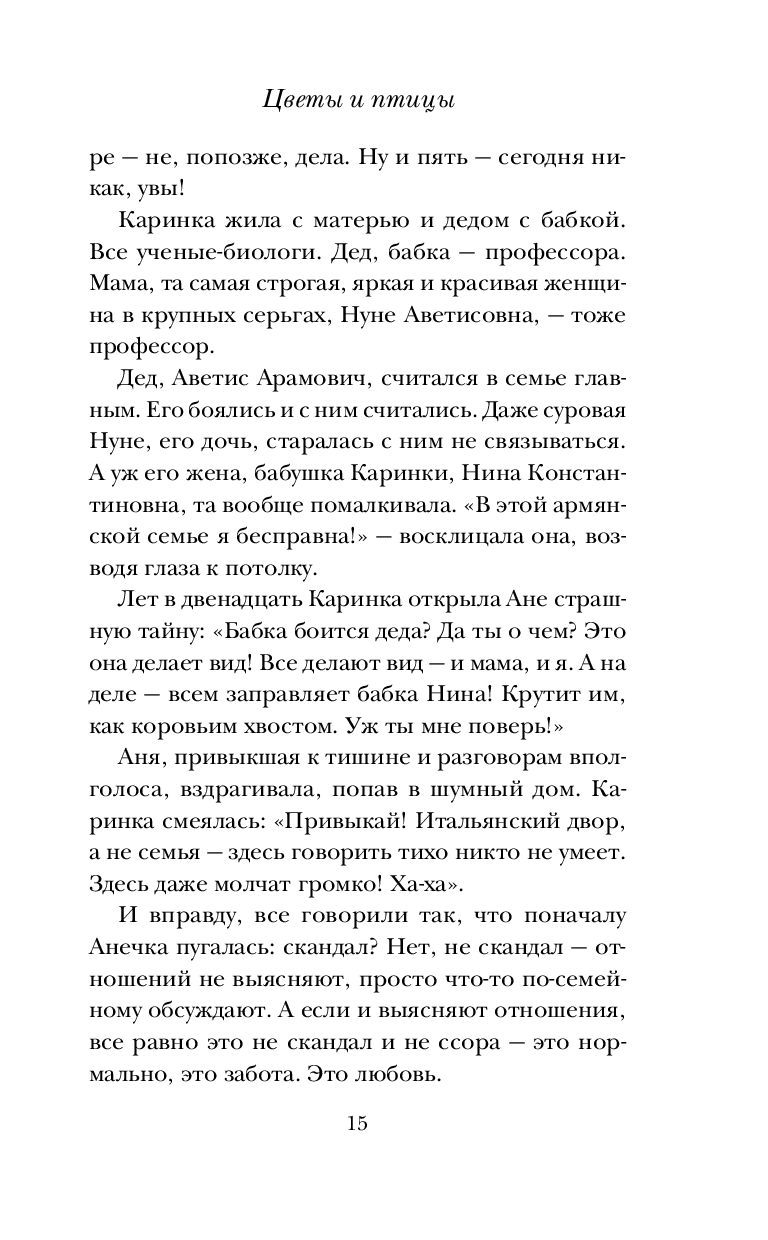 Цветы и птицы

ре — не, попозже, дела. Ну и пять — сегодня никак, увы!

Каринка жила с матерью и дедом с бабкой. Все ученые-биологи. Дед, бабка — профессора. Мама, та самая строгая, яркая и красивая женщина в крупных серьгах, Нуне Аветисовна, — тоже профессор.

Дед, Аветис Арамович, считался в семье главным. Его боялись и с ним считались. Даже суровая Нуне, его дочь, старалась с ним не связываться. А уж его жена, бабушка Каринки, Нина Константиновна, та вообще помалкивала. «В этой армянской семье я бесправна!» — восклицала она, возводя глаза к потолку.

Лет в двенадцать Каринка открыла Ане страшную тайну: «Бабка боится деда? Да ты о чем? Это она делает вид! Все делают вид — и мама, и я. А на деле — всем заправляет бабка Нина! Крутит им, как коровьим хвостом. Уж ты мне поверь!»

Аня, привыкшая к тишине и разговорам вполголоса, вздрагивала, попав в шумный дом. Каринка смеялась: «Привыкай! Итальянский двор, а не семья — здесь говорить тихо никто не умеет. Здесь даже молчат громко! Ха-ха».

И вправду, все говорили так, что поначалу Анечка пугалась: скандал? Нет, не скандал — отношений не выясняют, просто что-то по-семейному обсуждают. А если и выясняют отношения, все равно это не скандал и не ссора — это нормально, это забота. Это любовь.

15